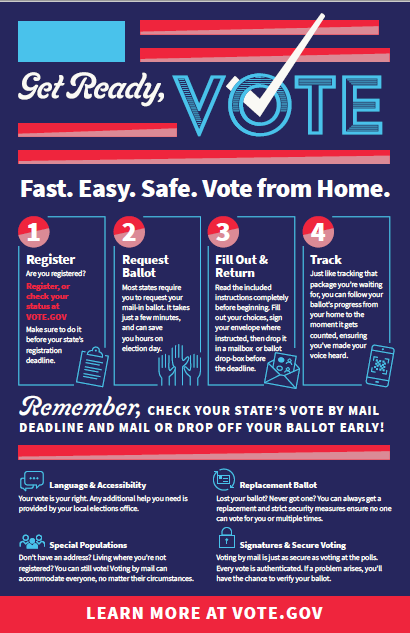 Get Ready, VOTE

Fast. Easy. Safe. Vote from Home.

1
Register
Are you registered?
Register, or check your status at VOTE.GOV
Make sure to do it before your state's registration deadline.

2
Request Ballot
Most states require you to request your mail-in ballot. It takes just a few minutes, and can save you hours on election day.

3
Fill Out & Return
Read the included instructions completely before beginning. Fill out your choices, sign your envelope where instructed, then drop it in a mailbox or ballot drop-box before the deadline.

4
Track
Just like tracking that package you're waiting for, you can follow your ballot's progress from your home to the moment it gets counted, ensuring you've made your voice heard.

Remember, CHECK YOUR STATE'S VOTE BY MAIL DEADLINE AND MAIL OR DROP OFF YOUR BALLOT EARLY!

Language & Accessibility
Your vote is your right. Any additional help you need is provided by your local elections office.

Special Populations
Don't have an address? Living where you're not registered? You can still vote! Voting by mail can accommodate everyone, no matter their circumstances.

Replacement Ballot
Lost your ballot? Never got one? You can always get a replacement and strict security measures ensure no one can vote for you or multiple times.

Signatures & Secure Voting
Voting by mail is just as secure as voting at the polls. Every vote is authenticated. If a problem arises, you'll have the chance to verify your ballot.

LEARN MORE AT VOTE.GOV